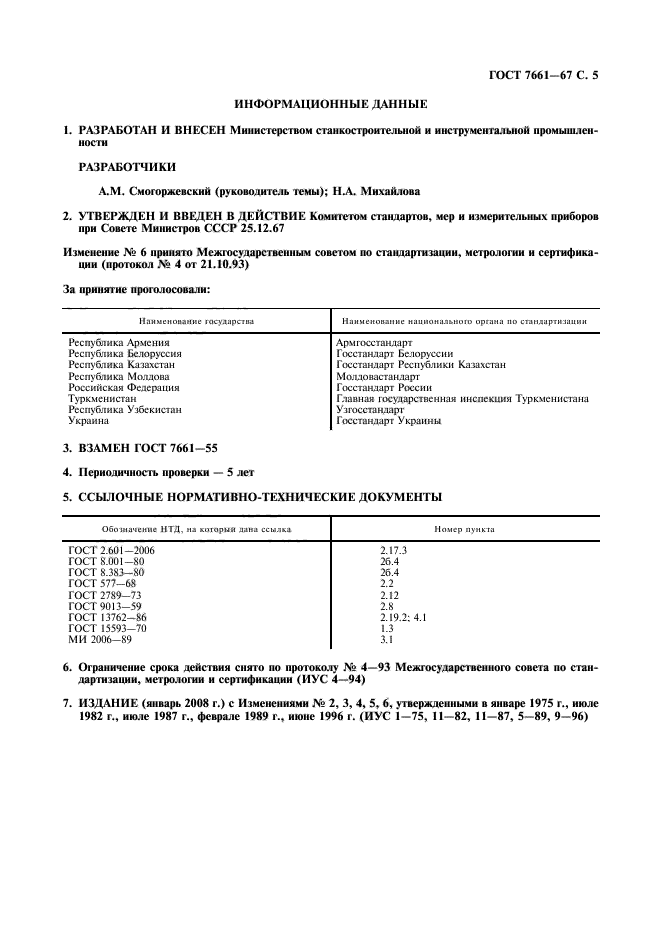 ГОСТ 7661—67 С. 5

ИНФОРМАЦИОННЫЕ ДАННЫЕ

1. РАЗРАБОТАН И ВНЕСЕН Министерством станкостроительной и инструментальной промышленности

РАЗРАБОТЧИКИ

А.М. Смогоржевский (руководитель темы); Н.А. Михайлова

2. УТВЕРЖДЕН И ВВЕДЕН В ДЕЙСТВИЕ Комитетом стандартов, мер и измерительных приборов при Совете Министров СССР 25.12.67

Изменение № 6 принято Межгосударственным советом по стандартизации, метрологии и сертификации (протокол № 4 от 21.10.93)

За принятие проголосовали:

| Наименование государства | Наименование национального органа по стандартизации |
|---|---|
| Республика Армения | Армгосстандарт |
| Республика Белоруссия | Госстандарт Белоруссии |
| Республика Казахстан | Госстандарт Республики Казахстан |
| Республика Молдова | Молдовастандарт |
| Российская Федерация | Госстандарт России |
| Туркменистан | Главная государственная инспекция Туркменистана |
| Республика Узбекистан | Узгосстандарт |
| Украина | Госстандарт Украины |

3. ВЗАМЕН ГОСТ 7661—55

4. Периодичность проверки — 5 лет

5. ССЫЛОЧНЫЕ НОРМАТИВНО-ТЕХНИЧЕСКИЕ ДОКУМЕНТЫ

| Обозначение НТД, на который дана ссылка | Номер пункта |
|---|---|
| ГОСТ 2.601—2006 | 2.17.3 |
| ГОСТ 8.001—80 | 26.4 |
| ГОСТ 8.383—80 | 26.4 |
| ГОСТ 577—68 | 2.2 |
| ГОСТ 2789—73 | 2.12 |
| ГОСТ 9013—59 | 2.8 |
| ГОСТ 13762—86 | 2.19.2; 4.1 |
| ГОСТ 15593—70 | 1.3 |
| МИ 2006—89 | 3.1 |

6. Ограничение срока действия снято по протоколу № 4—93 Межгосударственного совета по стандартизации, метрологии и сертификации (ИУС 4—94)

7. ИЗДАНИЕ (январь 2008 г.) с Изменениями № 2, 3, 4, 5, 6, утвержденными в январе 1975 г., июле 1982 г., июле 1987 г., феврале 1989 г., июне 1996 г. (ИУС 1—75, 11—82, 11—87, 5—89, 9—96)